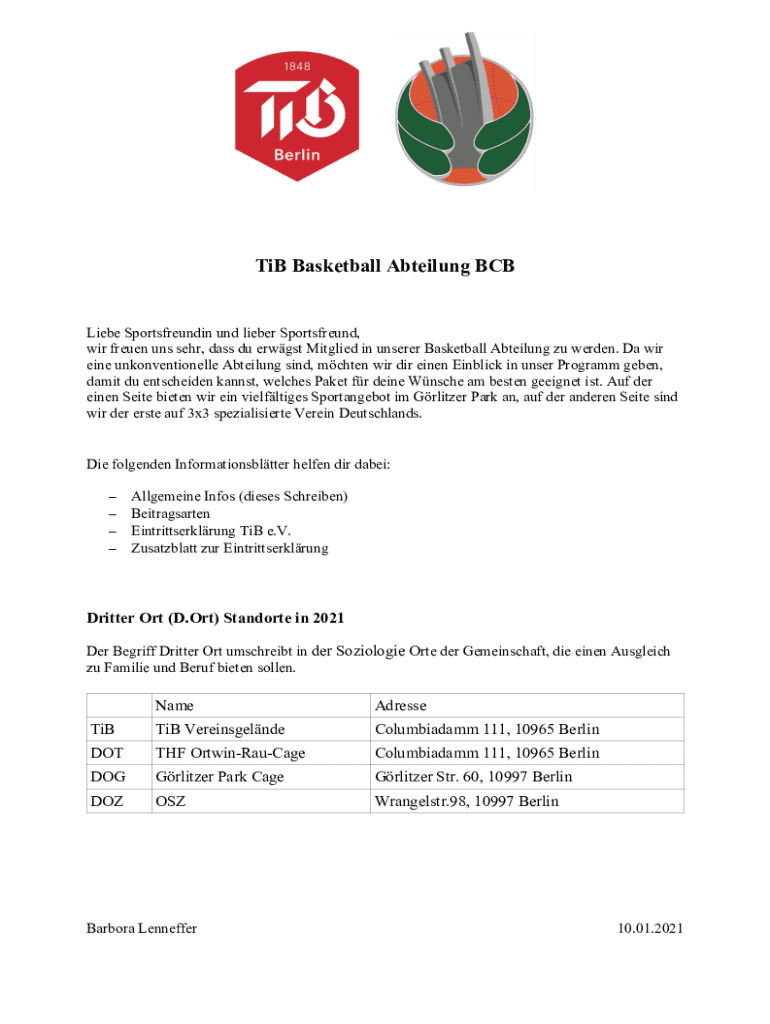 1848
TiB
Berlin

TiB Basketball Abteilung BCB

Liebe Sportsfreundin und lieber Sportsfreund,
wir freuen uns sehr, dass du erwägst Mitglied in unserer Basketball Abteilung zu werden. Da wir eine unkonventionelle Abteilung sind, möchten wir dir einen Einblick in unser Programm geben, damit du entscheiden kannst, welches Paket für deine Wünsche am besten geeignet ist. Auf der einen Seite bieten wir ein vielfältiges Sportangebot im Görlitzer Park an, auf der anderen Seite sind wir der erste auf 3x3 spezialisierte Verein Deutschlands.

Die folgenden Informationsblätter helfen dir dabei:

– Allgemeine Infos (dieses Schreiben)
– Beitragsarten
– Eintrittserklärung TiB e.V.
– Zusatzblatt zur Eintrittserklärung

Dritter Ort (D.Ort) Standorte in 2021

Der Begriff Dritter Ort umschreibt in der Soziologie Orte der Gemeinschaft, die einen Ausgleich zu Familie und Beruf bieten sollen.

| | Name | Adresse |
|---|---|---|
| TiB | TiB Vereinsgelände | Columbiadamm 111, 10965 Berlin |
| DOT | THF Ortwin-Rau-Cage | Columbiadamm 111, 10965 Berlin |
| DOG | Görlitzer Park Cage | Görlitzer Str. 60, 10997 Berlin |
| DOZ | OSZ | Wrangelstr.98, 10997 Berlin |

Barbora Lenneffer 10.01.2021